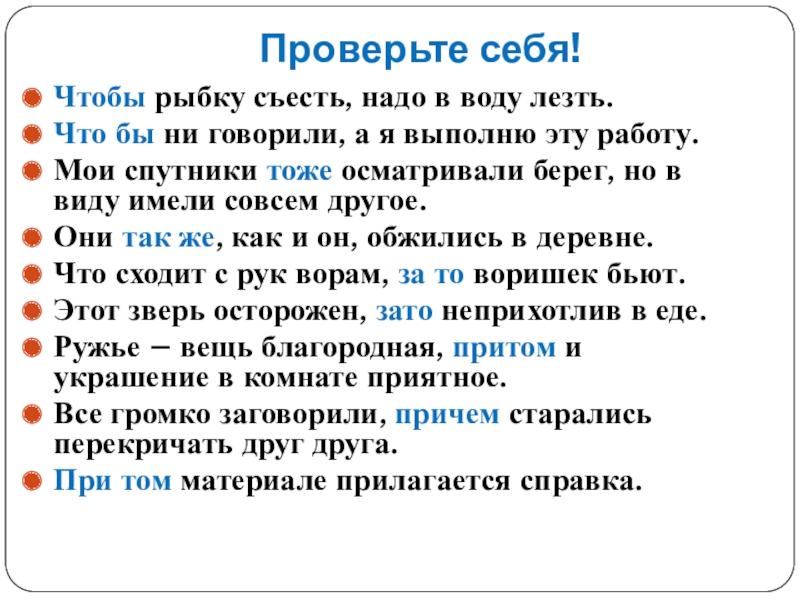 Проверьте себя!

• Чтобы рыбку съесть, надо в воду лезть.
• Что бы ни говорили, а я выполню эту работу.
• Мои спутники тоже осматривали берег, но в виду имели совсем другое.
• Они так же, как и он, обжились в деревне.
• Что сходит с рук ворам, за то воришек бьют.
• Этот зверь осторожен, зато неприхотлив в еде.
• Ружье – вещь благородная, притом и украшение в комнате приятное.
• Все громко заговорили, причем старались перекричать друг друга.
• При том материале прилагается справка.